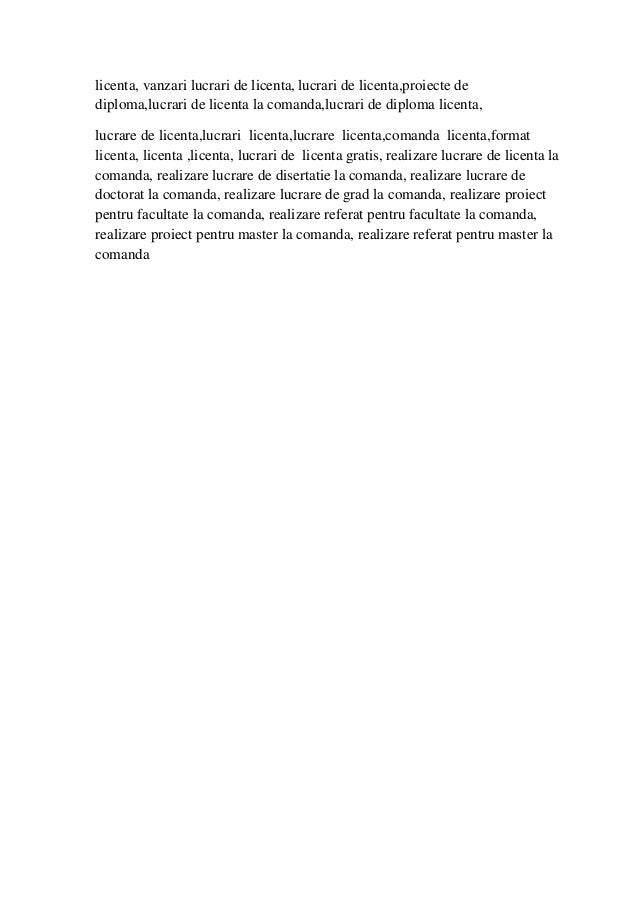 licenta, vanzari lucrari de licenta, lucrari de licenta,proiecte de diploma,lucrari de licenta la comanda,lucrari de diploma licenta,

lucrare de licenta,lucrari licenta,lucrare licenta,comanda licenta,format licenta, licenta ,licenta, lucrari de licenta gratis, realizare lucrare de licenta la comanda, realizare lucrare de disertatie la comanda, realizare lucrare de doctorat la comanda, realizare lucrare de grad la comanda, realizare proiect pentru facultate la comanda, realizare referat pentru facultate la comanda, realizare proiect pentru master la comanda, realizare referat pentru master la comanda